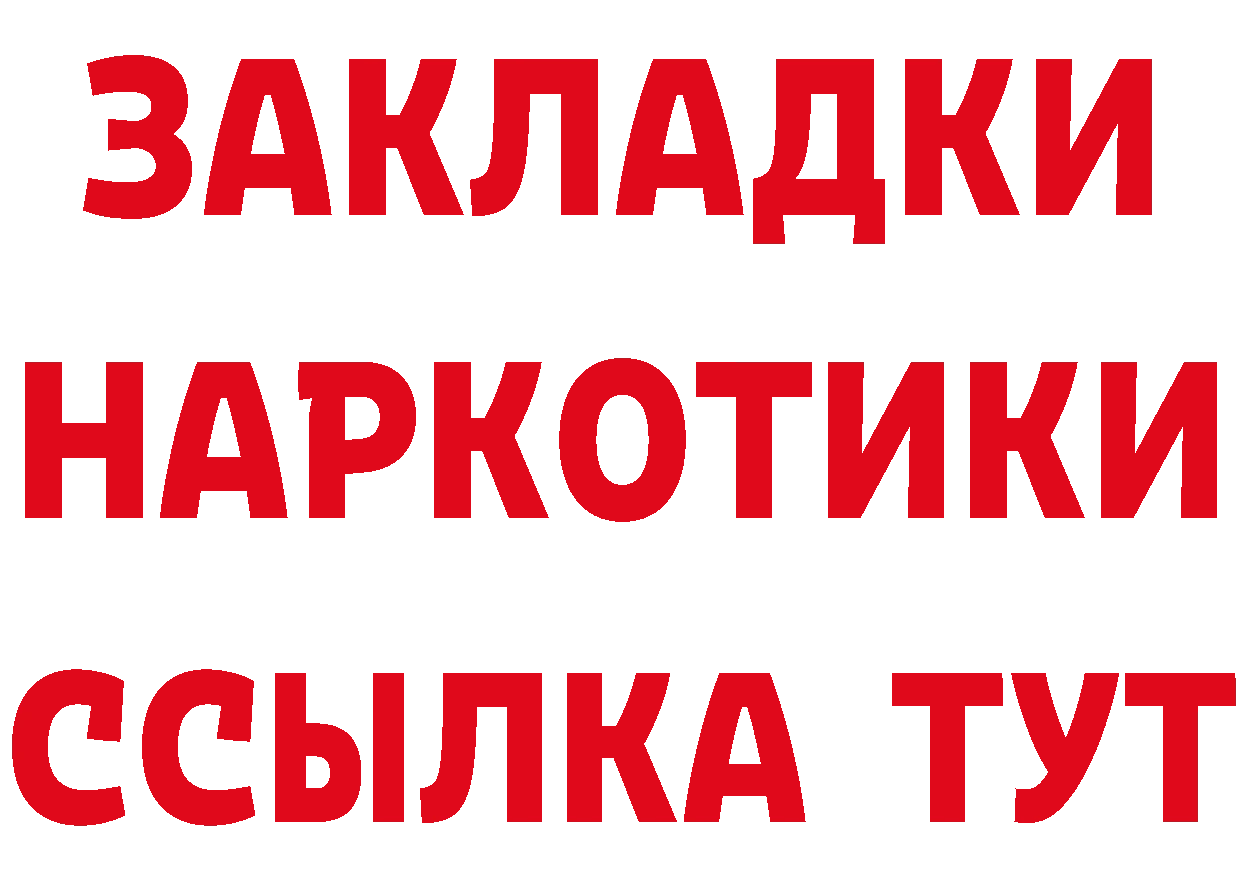 ЗАКЛАДКИ НАРКОТИКИ ССЫЛКА ТУТ